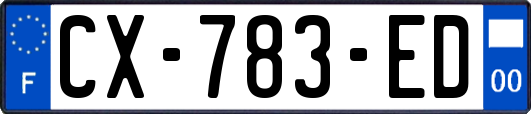 F

CX-783-ED

00